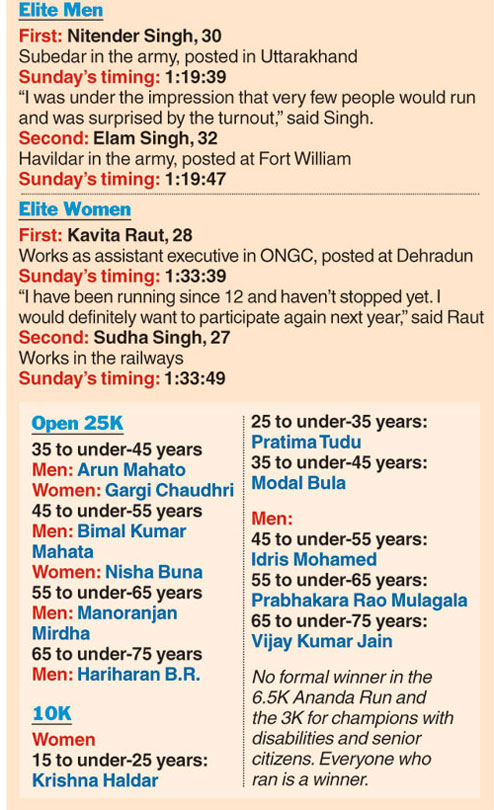 Elite Men

First: Nitender Singh, 30
Subedar in the army, posted in Uttarakhand
Sunday's timing: 1:19:39
"I was under the impression that very few people would run and was surprised by the turnout," said Singh.
Second: Elam Singh, 32
Havildar in the army, posted at Fort William
Sunday's timing: 1:19:47

Elite Women

First: Kavita Raut, 28
Works as assistant executive in ONGC, posted at Dehradun
Sunday's timing: 1:33:39
"I have been running since 12 and haven't stopped yet. I would definitely want to participate again next year," said Raut
Second: Sudha Singh, 27
Works in the railways
Sunday's timing: 1:33:49

Open 25K

35 to under-45 years
Men: Arun Mahato
Women: Gargi Chaudhri
45 to under-55 years
Men: Bimal Kumar Mahata
Women: Nisha Buna
55 to under-65 years
Men: Manoranjan Mirdha
65 to under-75 years
Men: Hariharan B.R.

10K

Women
15 to under-25 years:
Krishna Haldar

25 to under-35 years:
Pratima Tudu
35 to under-45 years:
Modal Bula

Men:
45 to under-55 years:
Idris Mohamed
55 to under-65 years:
Prabhakara Rao Mulagala
65 to under-75 years:
Vijay Kumar Jain

No formal winner in the 6.5K Ananda Run and the 3K for champions with disabilities and senior citizens. Everyone who ran is a winner.